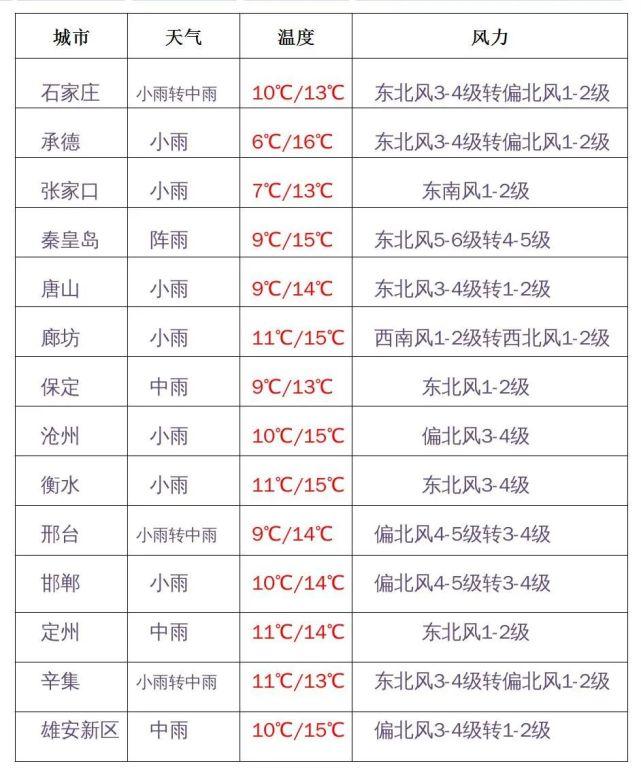 | 城市 | 天气 | 温度 | 风力 |
|---|---|---|---|
| 石家庄 | 小雨转中雨 | 10℃/13℃ | 东北风3-4级转偏北风1-2级 |
| 承德 | 小雨 | 6℃/16℃ | 东北风3-4级转偏北风1-2级 |
| 张家口 | 小雨 | 7℃/13℃ | 东南风1-2级 |
| 秦皇岛 | 阵雨 | 9℃/15℃ | 东北风5-6级转4-5级 |
| 唐山 | 小雨 | 9℃/14℃ | 东北风3-4级转1-2级 |
| 廊坊 | 小雨 | 11℃/15℃ | 西南风1-2级转西北风1-2级 |
| 保定 | 中雨 | 9℃/13℃ | 东北风1-2级 |
| 沧州 | 小雨 | 10℃/15℃ | 偏北风3-4级 |
| 衡水 | 小雨 | 11℃/15℃ | 东北风3-4级 |
| 邢台 | 小雨转中雨 | 9℃/14℃ | 偏北风4-5级转3-4级 |
| 邯郸 | 小雨 | 10℃/14℃ | 偏北风4-5级转3-4级 |
| 定州 | 中雨 | 11℃/14℃ | 东北风1-2级 |
| 辛集 | 小雨转中雨 | 11℃/13℃ | 东北风3-4级转偏北风1-2级 |
| 雄安新区 | 中雨 | 10℃/15℃ | 偏北风3-4级转1-2级 |